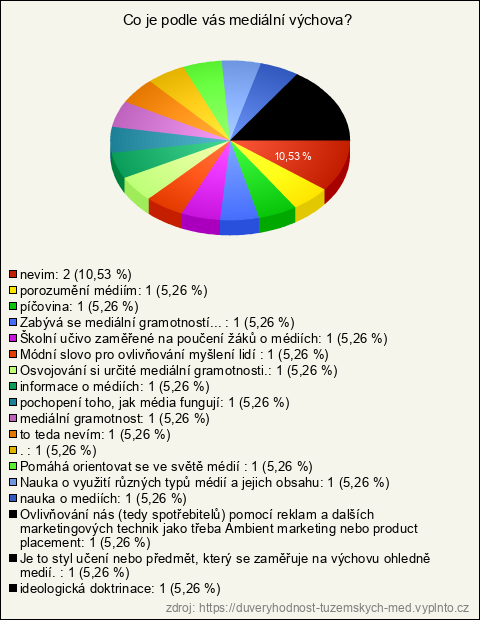 Co je podle vás mediální výchova?

10,53 %

nevim: 2 (10,53 %)
porozumění médiím: 1 (5,26 %)
píčovina: 1 (5,26 %)
Zabývá se mediální gramotností... : 1 (5,26 %)
Školní učivo zaměřené na poučení žáků o médiích: 1 (5,26 %)
Módní slovo pro ovlivňování myšlení lidí : 1 (5,26 %)
Osvojování si určité mediální gramotnosti.: 1 (5,26 %)
informace o médiích: 1 (5,26 %)
pochopení toho, jak média fungují: 1 (5,26 %)
mediální gramotnost: 1 (5,26 %)
to teda nevím: 1 (5,26 %)
. : 1 (5,26 %)
Pomáhá orientovat se ve světě médií : 1 (5,26 %)
Nauka o využití různých typů médií a jejich obsahu: 1 (5,26 %)
nauka o mediích: 1 (5,26 %)
Ovlivňování nás (tedy spotřebitelů) pomocí reklam a dalších marketingových technik jako třeba Ambient marketing nebo product placement: 1 (5,26 %)
Je to styl učení nebo předmět, který se zaměřuje na výchovu ohledně medií. : 1 (5,26 %)
ideologická doktrinace: 1 (5,26 %)

zdroj: https://duveryhodnost-tuzemskych-med.vyplnto.cz